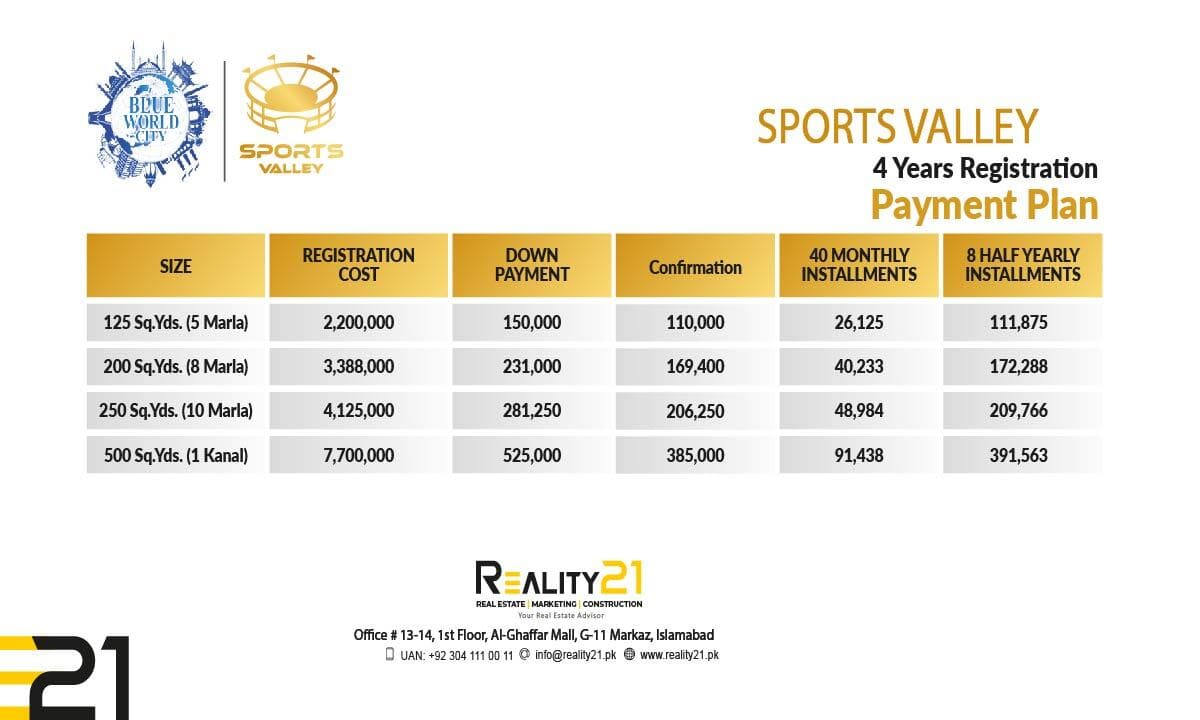 BLUE WORLD CITY

SPORTS VALLEY

SPORTS VALLEY
4 Years Registration
Payment Plan

| SIZE | REGISTRATION COST | DOWN PAYMENT | Confirmation | 40 MONTHLY INSTALLMENTS | 8 HALF YEARLY INSTALLMENTS |
|---|---|---|---|---|---|
| 125 Sq.Yds. (5 Marla) | 2,200,000 | 150,000 | 110,000 | 26,125 | 111,875 |
| 200 Sq.Yds. (8 Marla) | 3,388,000 | 231,000 | 169,400 | 40,233 | 172,288 |
| 250 Sq.Yds. (10 Marla) | 4,125,000 | 281,250 | 206,250 | 48,984 | 209,766 |
| 500 Sq.Yds. (1 Kanal) | 7,700,000 | 525,000 | 385,000 | 91,438 | 391,563 |

REALITY21
REAL ESTATE | MARKETING | CONSTRUCTION
Your Real Estate Advisor
Office # 13-14, 1st Floor, Al-Ghaffar Mall, G-11 Markaz, Islamabad
UAN: +92 304 111 00 11 info@reality21.pk www.reality21.pk

21